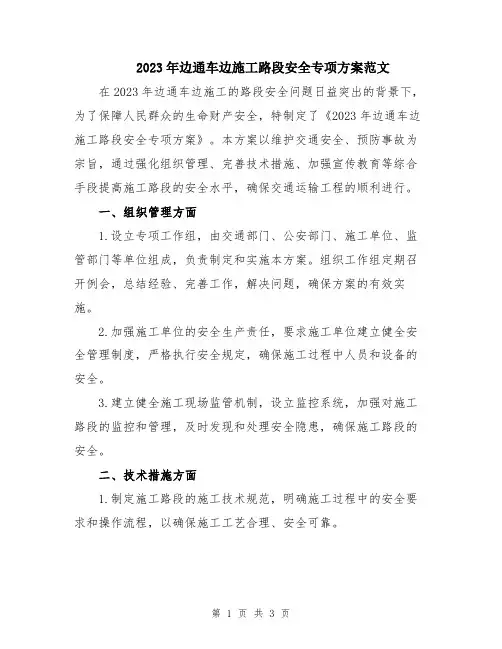 2023年边通车边施工路段安全专项方案范文

在2023年边通车边施工的路段安全问题日益突出的背景下，为了保障人民群众的生命财产安全，特制定了《2023年边通车边施工路段安全专项方案》。本方案以维护交通安全、预防事故为宗旨，通过强化组织管理、完善技术措施、加强宣传教育等综合手段提高施工路段的安全水平，确保交通运输工程的顺利进行。

一、组织管理方面

1.设立专项工作组，由交通部门、公安部门、施工单位、监管部门等单位组成，负责制定和实施本方案。组织工作组定期召开例会，总结经验、完善工作，解决问题，确保方案的有效实施。

2.加强施工单位的安全生产责任，要求施工单位建立健全安全管理制度，严格执行安全规定，确保施工过程中人员和设备的安全。

3.建立健全施工现场监管机制，设立监控系统，加强对施工路段的监控和管理，及时发现和处理安全隐患，确保施工路段的安全。

二、技术措施方面

1.制定施工路段的施工技术规范，明确施工过程中的安全要求和操作流程，以确保施工工艺合理、安全可靠。

第 1 页 共 3 页